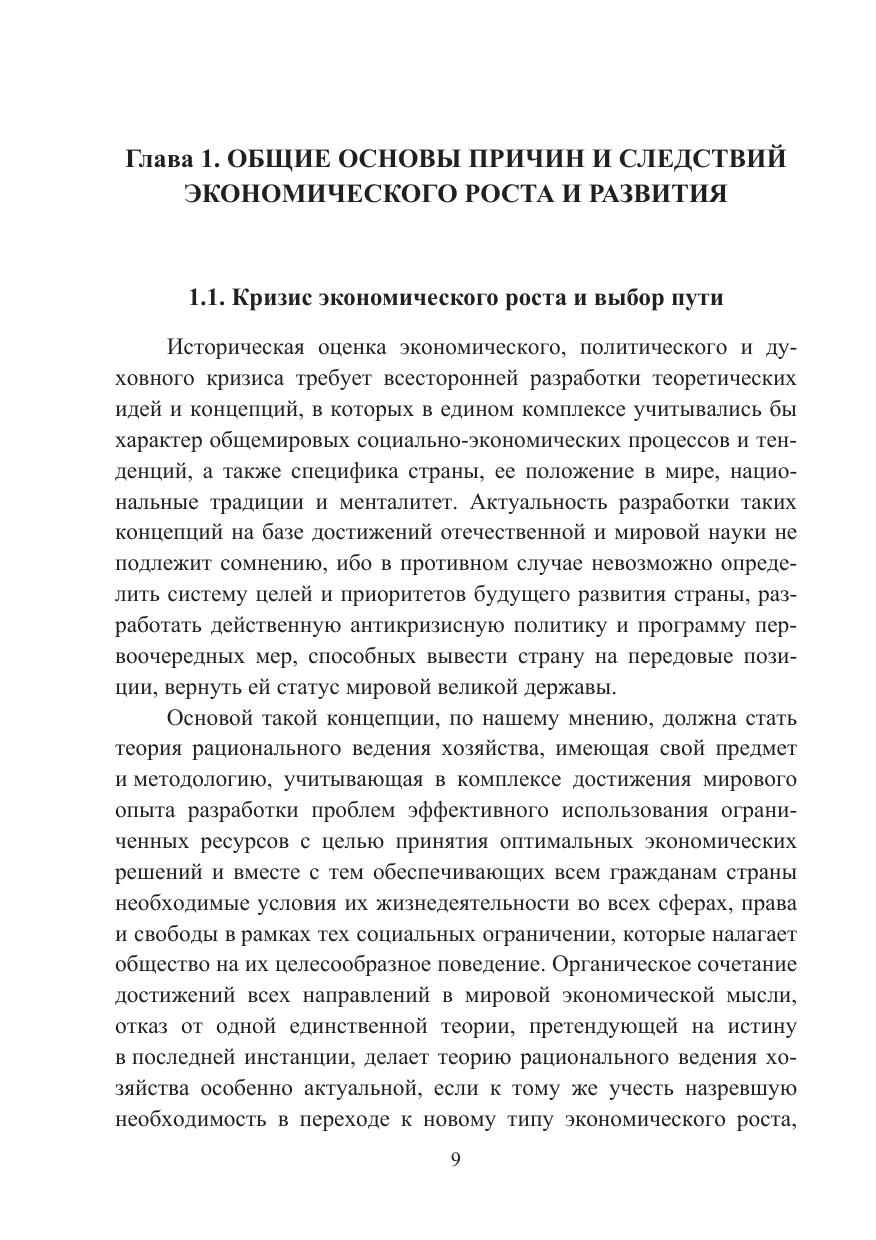 Глава 1. ОБЩИЕ ОСНОВЫ ПРИЧИН И СЛЕДСТВИЙ ЭКОНОМИЧЕСКОГО РОСТА И РАЗВИТИЯ

1.1. Кризис экономического роста и выбор пути

Историческая оценка экономического, политического и духовного кризиса требует всесторонней разработки теоретических идей и концепций, в которых в едином комплексе учитывались бы характер общемировых социально-экономических процессов и тенденций, а также специфика страны, ее положение в мире, национальные традиции и менталитет. Актуальность разработки таких концепций на базе достижений отечественной и мировой науки не подлежит сомнению, ибо в противном случае невозможно определить систему целей и приоритетов будущего развития страны, разработать действенную антикризисную политику и программу первоочередных мер, способных вывести страну на передовые позиции, вернуть ей статус мировой великой державы.

Основой такой концепции, по нашему мнению, должна стать теория рационального ведения хозяйства, имеющая свой предмет и методологию, учитывающая в комплексе достижения мирового опыта разработки проблем эффективного использования ограниченных ресурсов с целью принятия оптимальных экономических решений и вместе с тем обеспечивающих всем гражданам страны необходимые условия их жизнедеятельности во всех сферах, права и свободы в рамках тех социальных ограничении, которые налагает общество на их целесообразное поведение. Органическое сочетание достижений всех направлений в мировой экономической мысли, отказ от одной единственной теории, претендующей на истину в последней инстанции, делает теорию рационального ведения хозяйства особенно актуальной, если к тому же учесть назревшую необходимость в переходе к новому типу экономического роста,

9